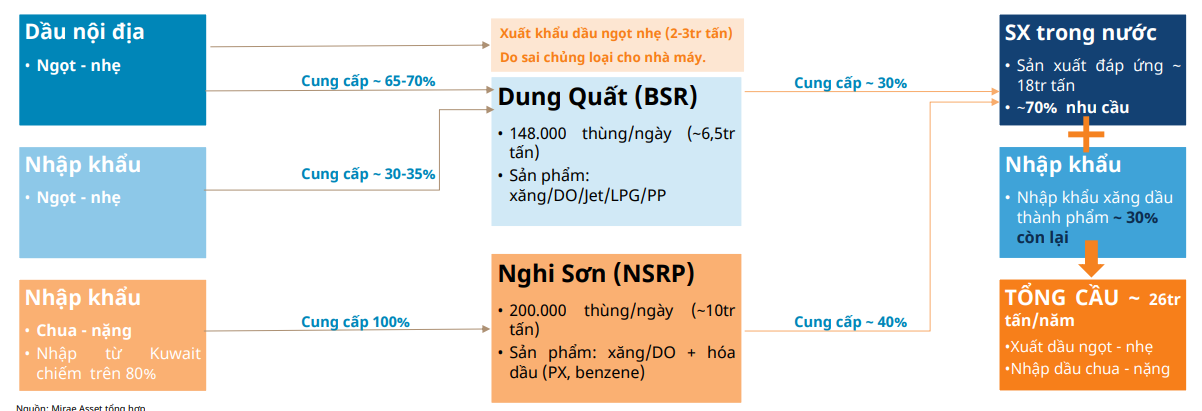 Dầu nội địa
• Ngọt - nhẹ

Nhập khẩu
• Ngọt - nhẹ

Nhập khẩu
• Chua - nặng
• Nhập từ Kuwait chiếm trên 80%

Cung cấp ~ 65-70%

Cung cấp ~ 30-35%

Cung cấp 100%

Xuất khẩu dầu ngọt nhẹ (2-3tr tấn)
Do sai chủng loại cho nhà máy.

Dung Quất (BSR)
• 148.000 thùng/ngày (~6,5tr tấn)
• Sản phẩm: xăng/DO/Jet/LPG/PP

Nghi Sơn (NSRP)
• 200.000 thùng/ngày (~10tr tấn)
• Sản phẩm: xăng/DO + hóa dầu (PX, benzene)

Cung cấp ~ 30%

Cung cấp ~ 40%

SX trong nước
• Sản xuất đáp ứng ~ 18tr tấn
• ~70% nhu cầu

Nhập khẩu
• Nhập khẩu xăng dầu thành phẩm ~ 30% còn lại

TỔNG CẦU ~ 26tr tấn/năm
•Xuất dầu ngọt - nhẹ
•Nhập dầu chua - nặng

Nguồn: Mirae Asset tổng hợp